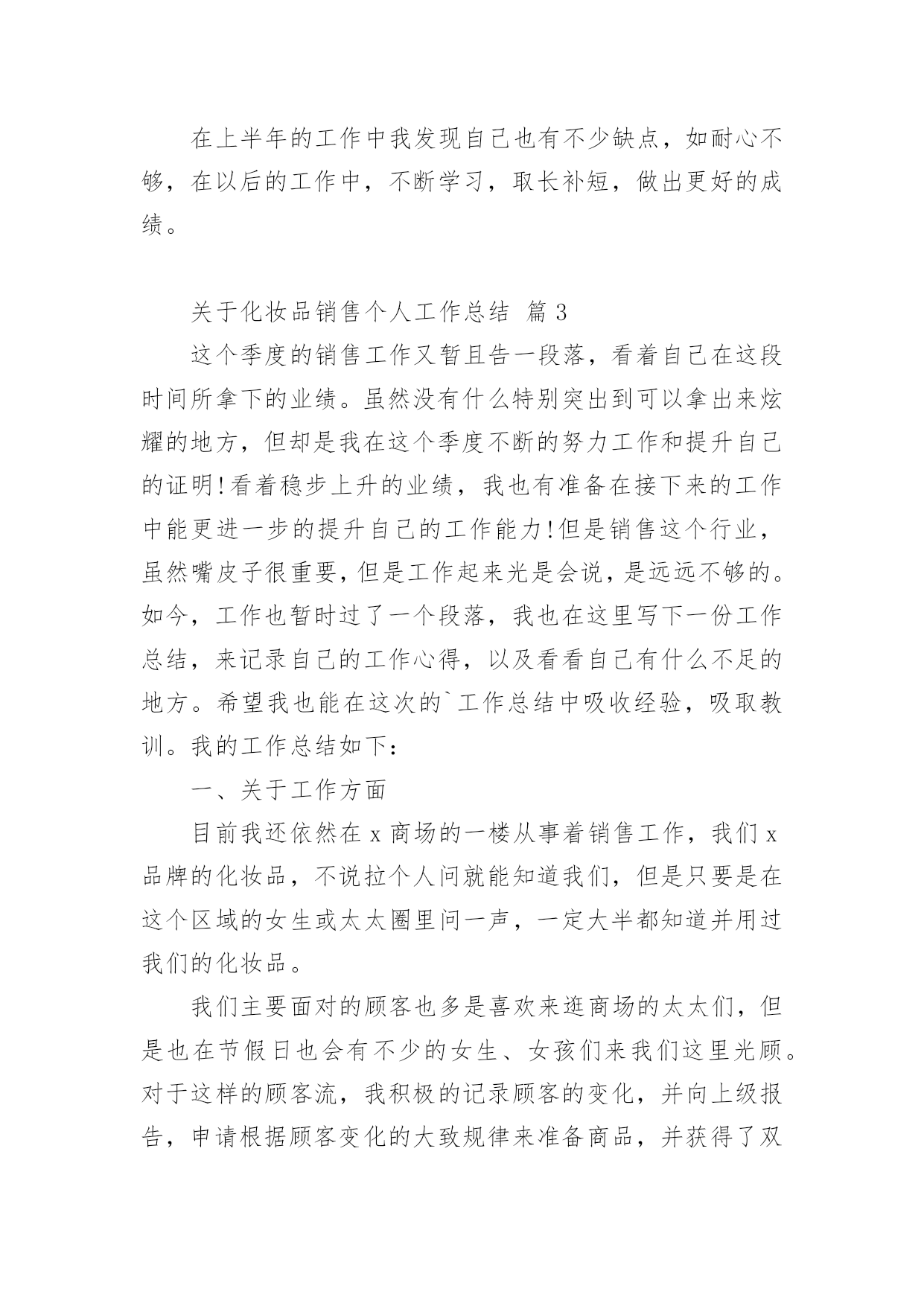 在上半年的工作中我发现自己也有不少缺点，如耐心不够，在以后的工作中，不断学习，取长补短，做出更好的成绩。

关于化妆品销售个人工作总结 篇 3

这个季度的销售工作又暂且告一段落，看着自己在这段时间所拿下的业绩。虽然没有什么特别突出到可以拿出来炫耀的地方，但却是我在这个季度不断的努力工作和提升自己的证明!看着稳步上升的业绩，我也有准备在接下来的工作中能更进一步的提升自己的工作能力!但是销售这个行业，虽然嘴皮子很重要，但是工作起来光是会说，是远远不够的。如今，工作也暂时过了一个段落，我也在这里写下一份工作总结，来记录自己的工作心得，以及看看自己有什么不足的地方。希望我也能在这次的`工作总结中吸收经验，吸取教训。我的工作总结如下：

一、关于工作方面

目前我还依然在 x 商场的一楼从事着销售工作，我们 x 品牌的化妆品，不说拉个人问就能知道我们，但是只要是在这个区域的女生或太太圈里问一声，一定大半都知道并用过我们的化妆品。

我们主要面对的顾客也多是喜欢来逛商场的太太们，但是也在节假日也会有不少的女生、女孩们来我们这里光顾。对于这样的顾客流，我积极的记录顾客的变化，并向上级报告，申请根据顾客变化的大致规律来准备商品，并获得了双